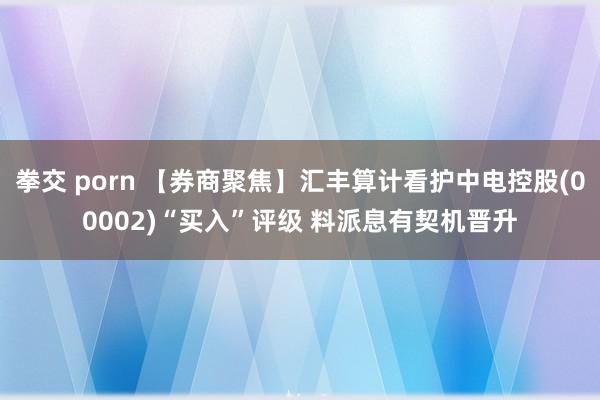 拳交 porn 【券商聚焦】汇丰算计看护中电控股(00002)“买入”评级 料派息有契机晋升